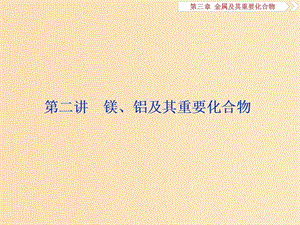 第三章　金属及其重要化合物

第二讲　镁、铝及其重要化合物